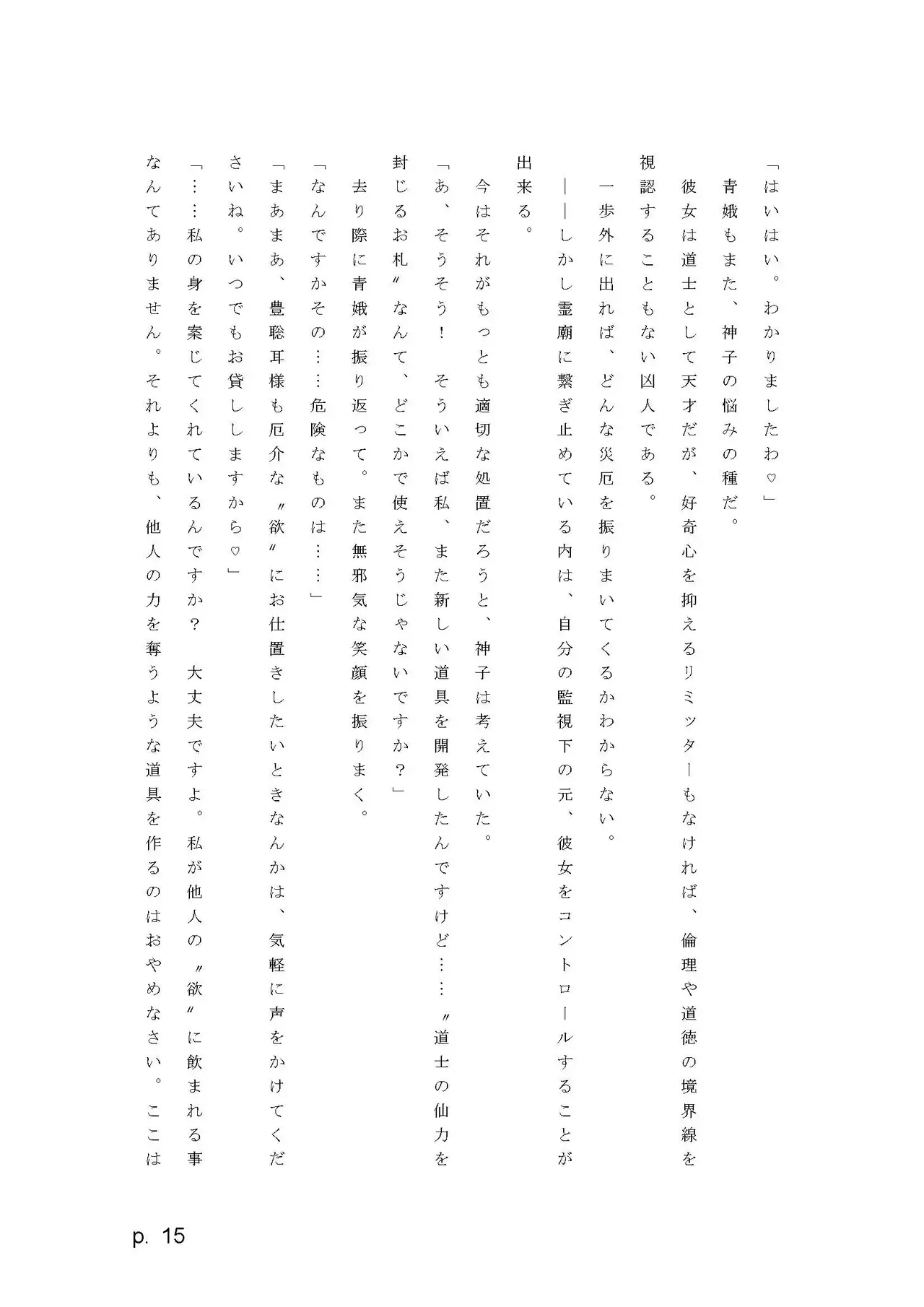 「はいはい。わかりましたわ♡」

青娥もまた、神子の悩みの種だ。

彼女は道士として天才だが、好奇心を抑えるリミッターもなければ、倫理や道徳の境界線を視認することもない囚人である。

一歩外に出れば、どんな災厄を振りまいてくるかわからない。

――しかし霊廟に繋ぎ止めている内は、自分の監視下の元、彼女をコントロールすることが出来る。

今はそれがもっとも適切な処置だろうと、神子は考えていた。

「あ、そうそう！　そういえば私、また新しい道具を開発したんですけど……〝道士の仙力を封じるお札〟なんて、どこかで使えそうじゃないですか？」

去り際に青娥が振り返って。また無邪気な笑顔を振りまく。

「なんですかその……危険なものは……」

「まあまあ、豊聡耳様も厄介な〝欲〟にお仕置きしたいときなんかは、気軽に声をかけてくださいね。いつでもお貸ししますから♡」

「……私の身を案じてくれているんですか？　大丈夫ですよ。私が他人の〝欲〟に飲まれる事なんてありません。それよりも、他人の力を奪うような道具を作るのはおやめなさい。ここは

p. 15